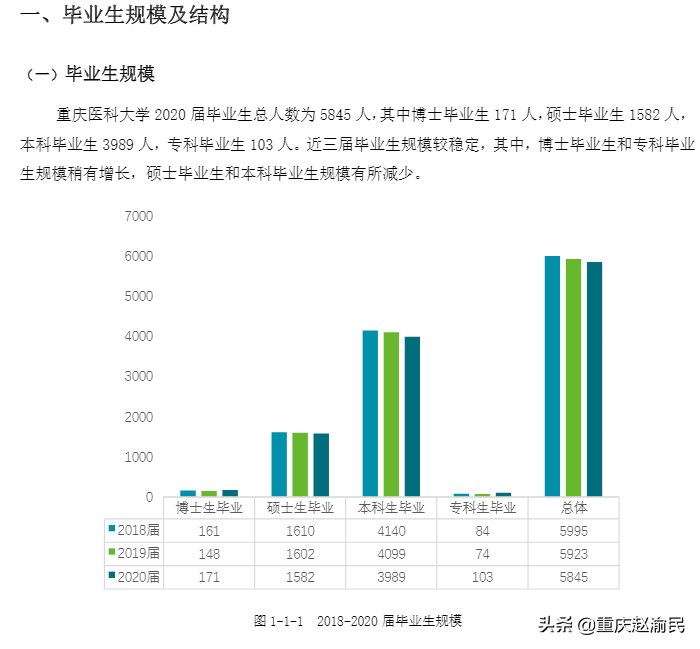 一、毕业生规模及结构

（一）毕业生规模

重庆医科大学 2020 届毕业生总人数为 5845 人，其中博士毕业生 171 人，硕士毕业生 1582 人，本科毕业生 3989 人，专科毕业生 103 人。近三届毕业生规模较稳定，其中，博士毕业生和专科毕业生规模稍有增长，硕士毕业生和本科毕业生规模有所减少。

7000
6000
5000
4000
3000
2000
1000
0

| | 博士生毕业 | 硕士生毕业 | 本科生毕业 | 专科生毕业 | 总体 |
|---|---|---|---|---|---|
| 2018届 | 161 | 1610 | 4140 | 84 | 5995 |
| 2019届 | 148 | 1602 | 4099 | 74 | 5923 |
| 2020届 | 171 | 1582 | 3989 | 103 | 5845 |

图 1-1-1 2018-2020 届毕业生规模

头条 @重庆赵渝民